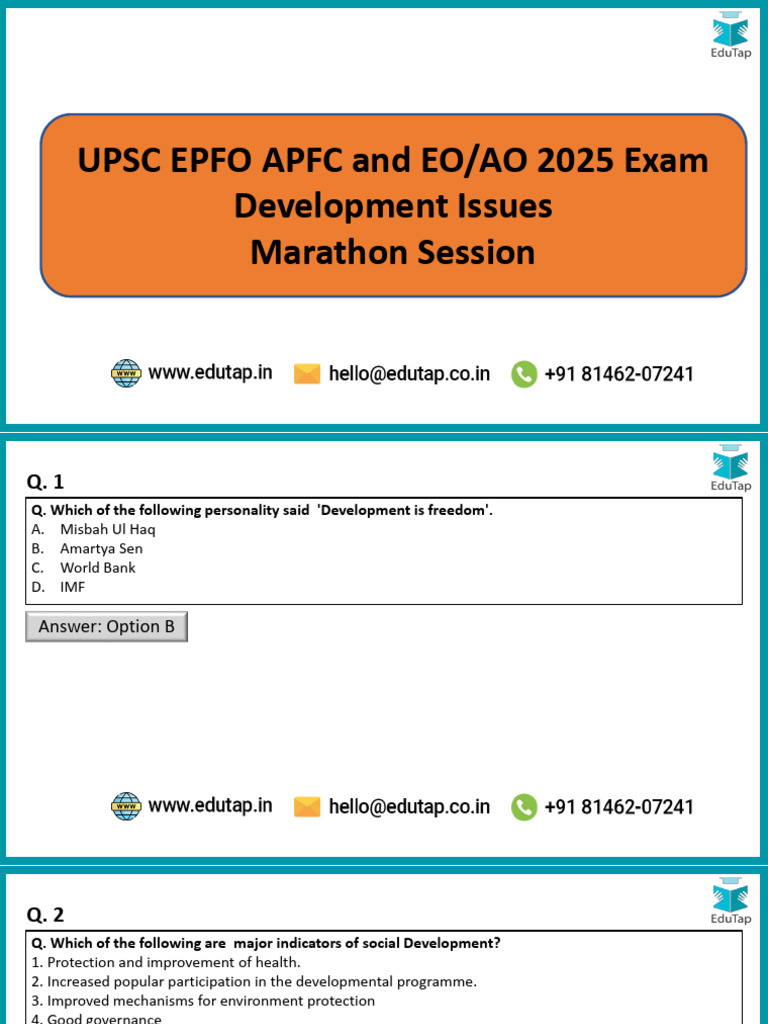 EduTap

UPSC EPFO APFC and EO/AO 2025 Exam
Development Issues
Marathon Session

www.edutap.in hello@edutap.co.in +91 81462-07241

Q. 1

EduTap

Q. Which of the following personality said 'Development is freedom'.
A. Misbah Ul Haq
B. Amartya Sen
C. World Bank
D. IMF

Answer: Option B

www.edutap.in hello@edutap.co.in +91 81462-07241

Q. 2

EduTap

Q. Which of the following are major indicators of social Development?
1. Protection and improvement of health.
2. Increased popular participation in the developmental programme.
3. Improved mechanisms for environment protection
4. Good governance